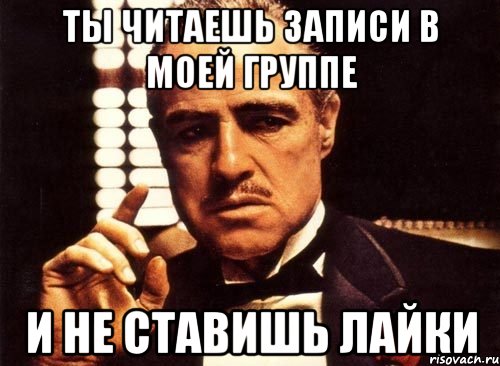 ТЫ ЧИТАЕШЬ ЗАПИСИ В МОЕЙ ГРУППЕ

И НЕ СТАВИШЬ ЛАЙКИ

risovach.ru